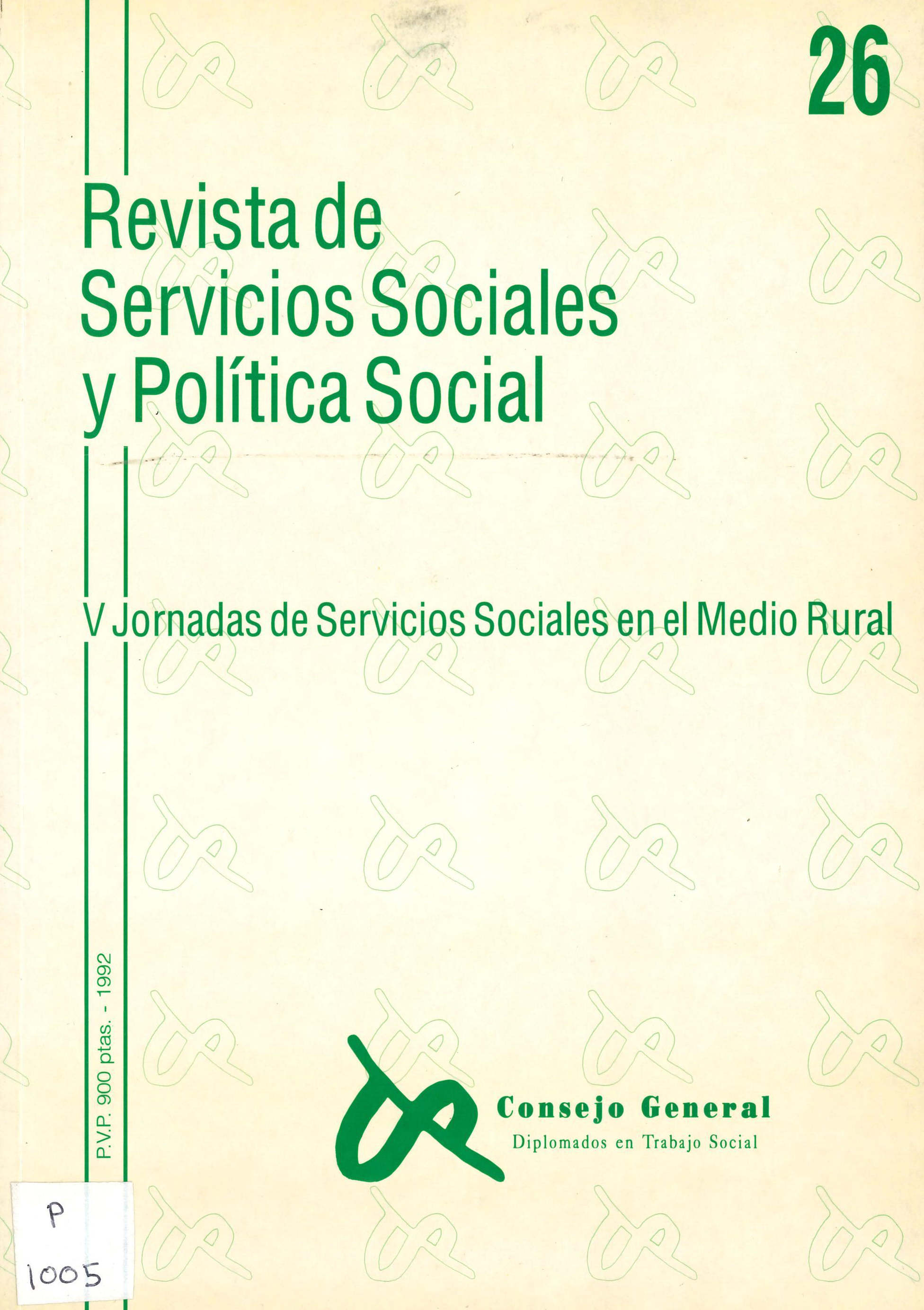 26

Revista de
Servicios Sociales
y Política Social

V Jornadas de Servicios Sociales en el Medio Rural

P.V.P. 900 ptas. - 1992

Consejo General
Diplomados en Trabajo Social

P
1005